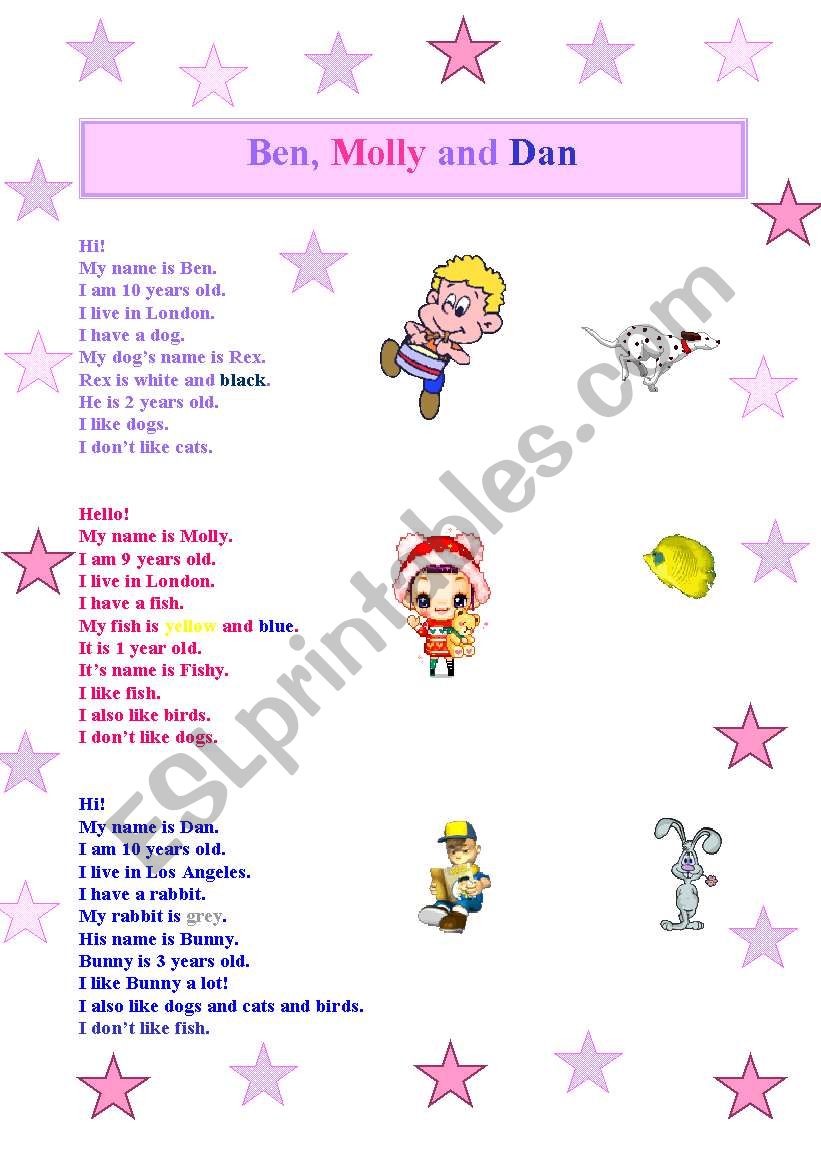 Ben, Molly and Dan

Hi!
My name is Ben.
I am 10 years old.
I live in London.
I have a dog.
My dog's name is Rex.
Rex is white and black.
He is 2 years old.
I like dogs.
I don't like cats.

Hello!
My name is Molly.
I am 9 years old.
I live in London.
I have a fish.
My fish is yellow and blue.
It is 1 year old.
It's name is Fishy.
I like fish.
I also like birds.
I don't like dogs.

Hi!
My name is Dan.
I am 10 years old.
I live in Los Angeles.
I have a rabbit.
My rabbit is grey.
His name is Bunny.
Bunny is 3 years old.
I like Bunny a lot!
I also like dogs and cats and birds.
I don't like fish.

ESLprintables.com